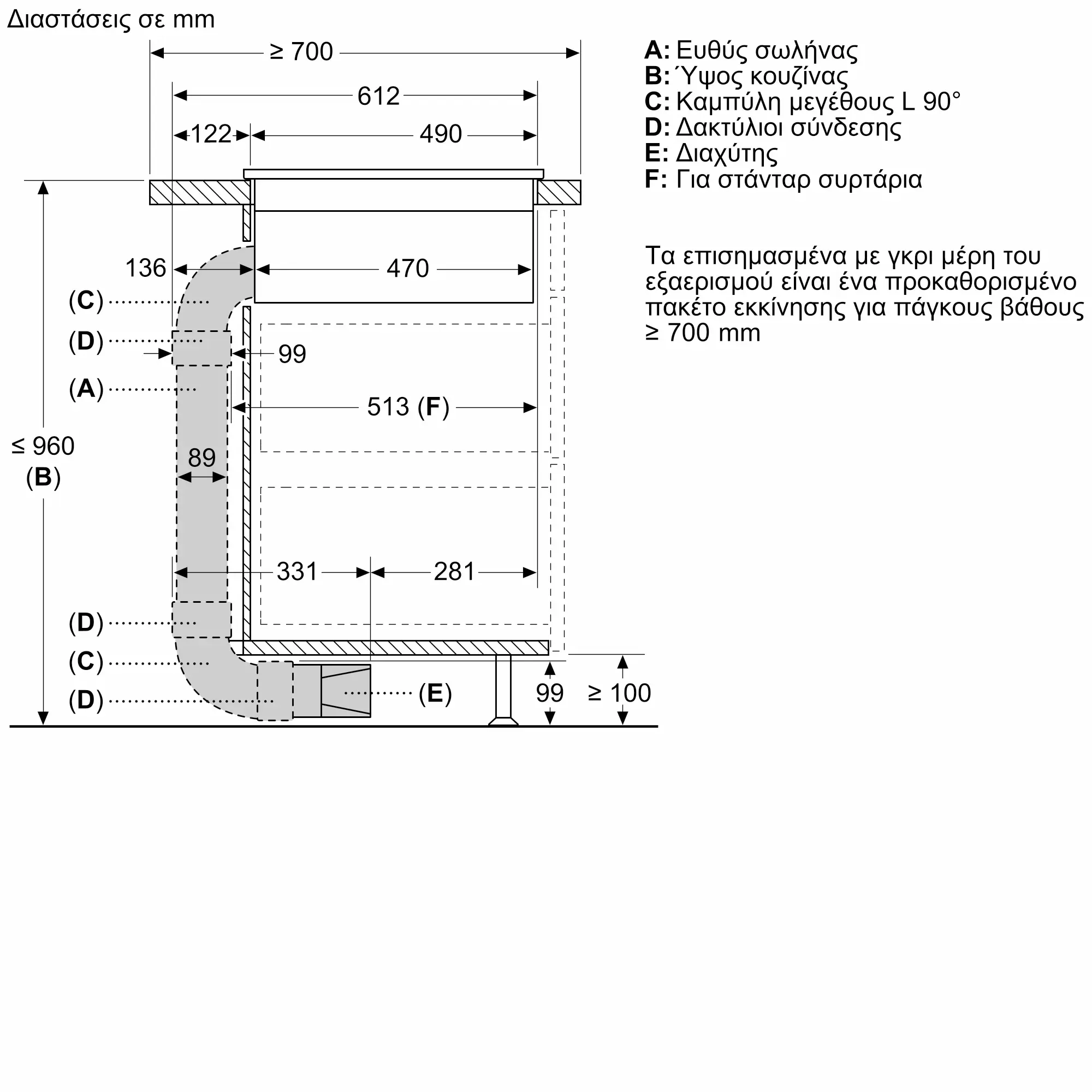 Διαστάσεις σε mm

≥ 700
612
122
490
136
470
(C)
(D)
99
(A)
513 (F)
≤ 960
(B)
89
331
281
(D)
(C)
(D)
(E)
99
≥ 100

A: Ευθύς σωλήνας
B: Ύψος κουζίνας
C: Καμπύλη μεγέθους L 90°
D: Δακτύλιοι σύνδεσης
E: Διαχύτης
F: Για στάνταρ συρτάρια

Τα επισημασμένα με γκρι μέρη του εξαερισμού είναι ένα προκαθορισμένο πακέτο εκκίνησης για πάγκους βάθους ≥ 700 mm